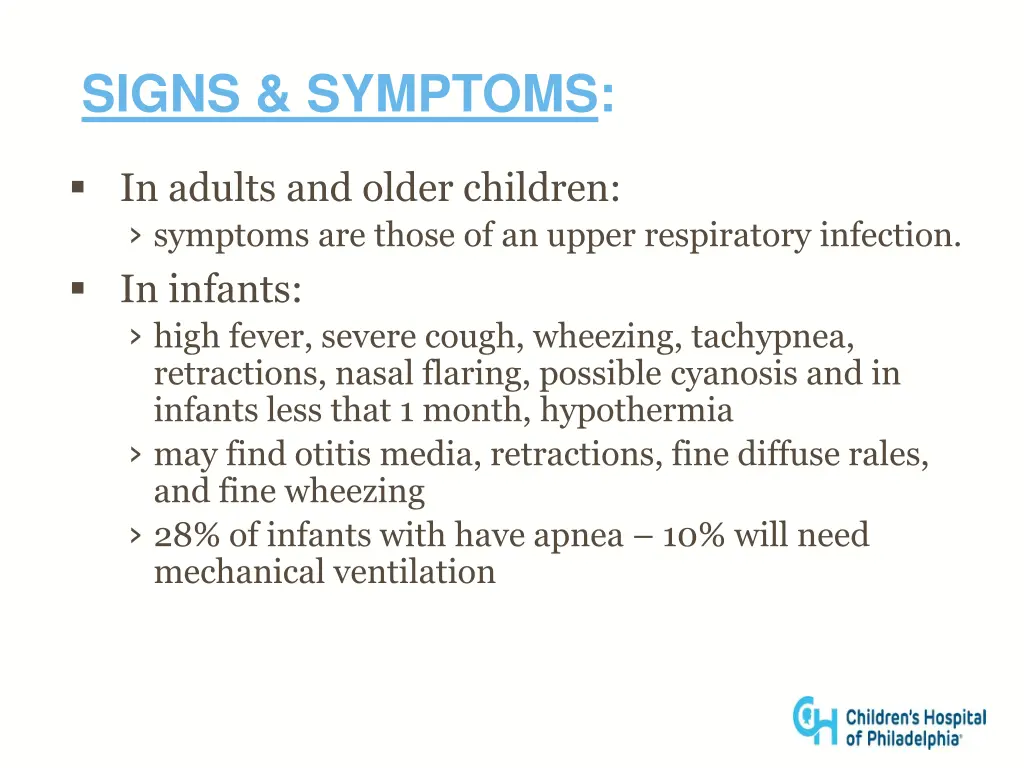 SIGNS & SYMPTOMS:

▪ In adults and older children:
› symptoms are those of an upper respiratory infection.

▪ In infants:
› high fever, severe cough, wheezing, tachypnea, retractions, nasal flaring, possible cyanosis and in infants less that 1 month, hypothermia
› may find otitis media, retractions, fine diffuse rales, and fine wheezing
› 28% of infants with have apnea – 10% will need mechanical ventilation

CH Children's Hospital of Philadelphia